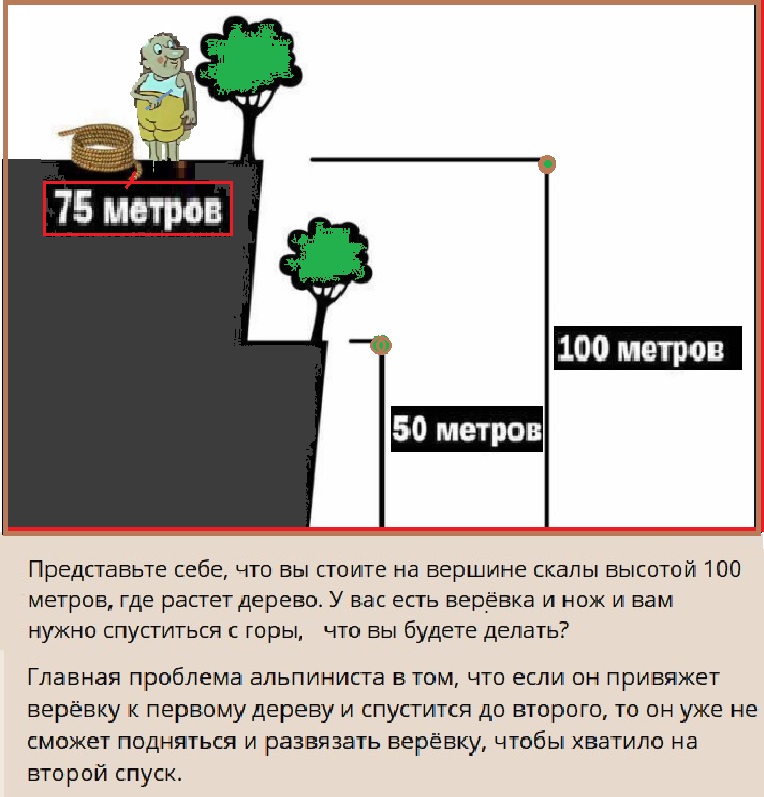 75 метров

100 метров

50 метров

Представьте себе, что вы стоите на вершине скалы высотой 100 метров, где растет дерево. У вас есть верёвка и нож и вам нужно спуститься с горы, что вы будете делать?

Главная проблема альпиниста в том, что если он привяжет верёвку к первому дереву и спустится до второго, то он уже не сможет подняться и развязать верёвку, чтобы хватило на второй спуск.